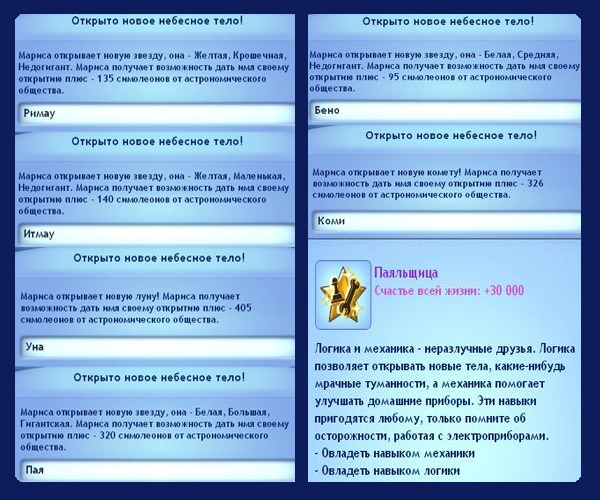 Открыто новое небесное тело!

Мариса открывает новую звезду, она - Желтая, Крошечная, Недогигант. Мариса получает возможность дать имя своему открытию плюс - 135 симолеонов от астрономического общества.

Римау

Открыто новое небесное тело!

Мариса открывает новую звезду, она - Желтая, Маленькая, Недогигант. Мариса получает возможность дать имя своему открытию плюс - 140 симолеонов от астрономического общества.

Итмау

Открыто новое небесное тело!

Мариса открывает новую луну! Мариса получает возможность дать имя своему открытию плюс - 405 симолеонов от астрономического общества.

Уна

Открыто новое небесное тело!

Мариса открывает новую звезду, она - Белая, Большая, Гигантская. Мариса получает возможность дать имя своему открытию плюс - 320 симолеонов от астрономического общества.

Пая

Открыто новое небесное тело!

Мариса открывает новую звезду, она - Белая, Средняя, Недогигант. Мариса получает возможность дать имя своему открытию плюс - 95 симолеонов от астрономического общества.

Бено

Открыто новое небесное тело!

Мариса открывает новую комету! Мариса получает возможность дать имя своему открытию плюс - 326 симолеонов от астрономического общества.

Коми

Паяльщица
Счастье всей жизни: +30 000

Логика и механика - неразлучные друзья. Логика позволяет открывать новые тела, какие-нибудь мрачные туманности, а механика помогает улучшать домашние приборы. Эти навыки пригодятся любому, только помните об осторожности, работая с электроприборами.
- Овладеть навыком механики
- Овладеть навыком логики